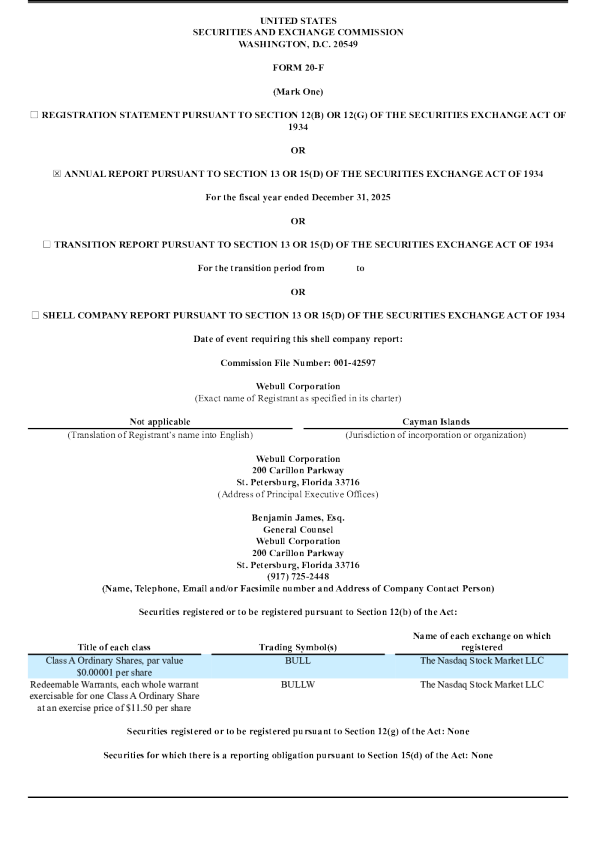 UNITED STATES
SECURITIES AND EXCHANGE COMMISSION
WASHINGTON, D.C. 20549

FORM 20-F

(Mark One)

☐ REGISTRATION STATEMENT PURSUANT TO SECTION 12(B) OR 12(G) OF THE SECURITIES EXCHANGE ACT OF 1934

OR

☒ ANNUAL REPORT PURSUANT TO SECTION 13 OR 15(D) OF THE SECURITIES EXCHANGE ACT OF 1934

For the fiscal year ended December 31, 2025

OR

☐ TRANSITION REPORT PURSUANT TO SECTION 13 OR 15(D) OF THE SECURITIES EXCHANGE ACT OF 1934

For the transition period from to

OR

☐ SHELL COMPANY REPORT PURSUANT TO SECTION 13 OR 15(D) OF THE SECURITIES EXCHANGE ACT OF 1934

Date of event requiring this shell company report:

Commission File Number: 001-42597

Webull Corporation
(Exact name of Registrant as specified in its charter)

Not applicable
(Translation of Registrant's name into English)

Cayman Islands
(Jurisdiction of incorporation or organization)

Webull Corporation
200 Carillon Parkway
St. Petersburg, Florida 33716
(Address of Principal Executive Offices)

Benjamin James, Esq.
General Counsel
Webull Corporation
200 Carillon Parkway
St. Petersburg, Florida 33716
(917) 725-2448
(Name, Telephone, Email and/or Facsimile number and Address of Company Contact Person)

Securities registered or to be registered pursuant to Section 12(b) of the Act:

| Title of each class | Trading Symbol(s) | Name of each exchange on which registered |
|---|---|---|
| Class A Ordinary Shares, par value $0.00001 per share | BULL | The Nasdaq Stock Market LLC |
| Redeemable Warrants, each whole warrant exercisable for one Class A Ordinary Share at an exercise price of $11.50 per share | BULLW | The Nasdaq Stock Market LLC |

Securities registered or to be registered pursuant to Section 12(g) of the Act: None

Securities for which there is a reporting obligation pursuant to Section 15(d) of the Act: None